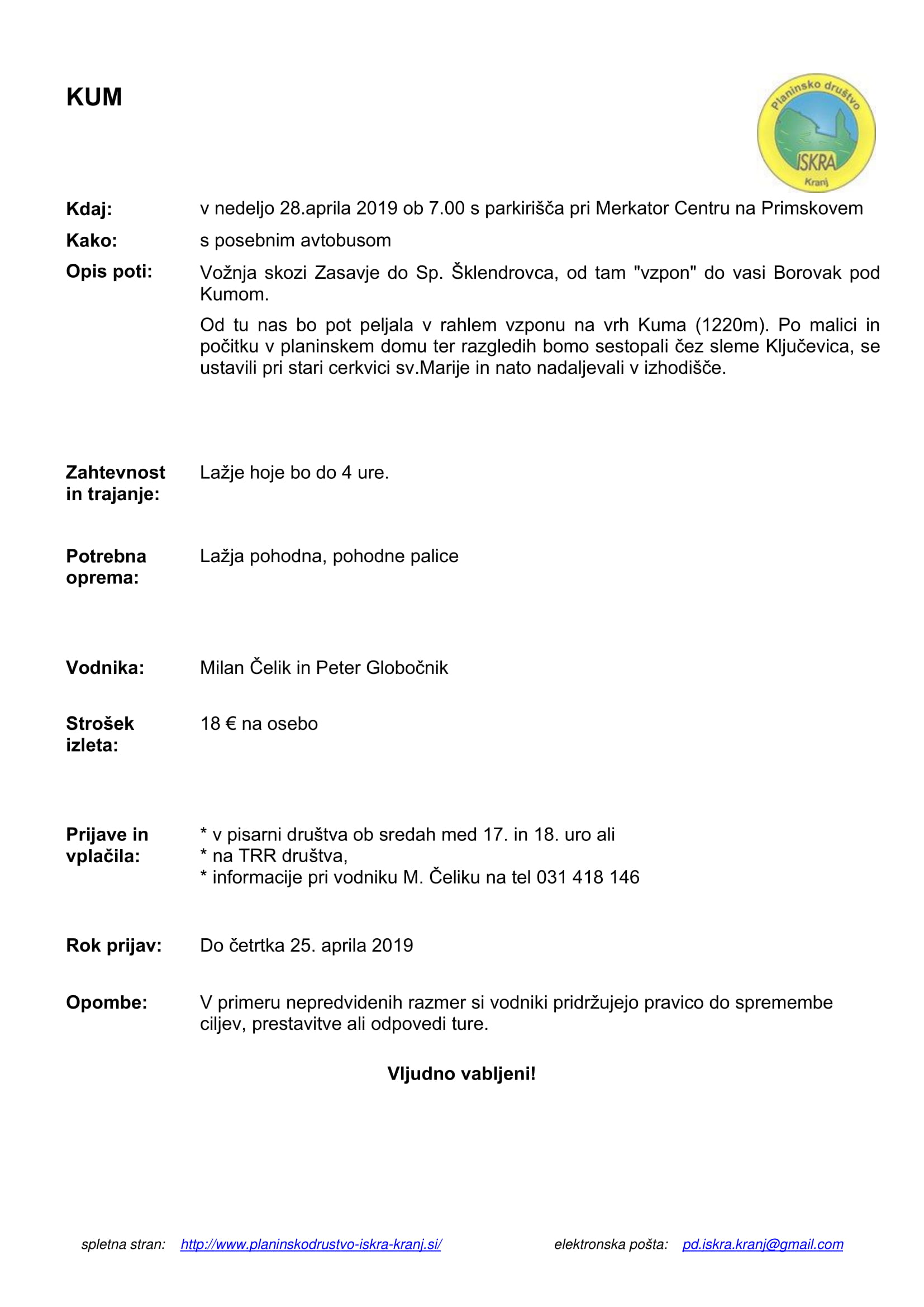 KUM

Planinsko društvo
ISKRA
Kranj

Kdaj: v nedeljo 28.aprila 2019 ob 7.00 s parkirišča pri Merkator Centru na Primskovem

Kako: s posebnim avtobusom

Opis poti: Vožnja skozi Zasavje do Sp. Šklendrovca, od tam "vzpon" do vasi Borovak pod Kumom.

Od tu nas bo pot peljala v rahlem vzponu na vrh Kuma (1220m). Po malici in počitku v planinskem domu ter razgledih bomo sestopali čez sleme Ključevica, se ustavili pri stari cerkvici sv.Marije in nato nadaljevali v izhodišče.

Zahtevnost in trajanje: Lažje hoje bo do 4 ure.

Potrebna oprema: Lažja pohodna, pohodne palice

Vodnika: Milan Čelik in Peter Globočnik

Strošek izleta: 18 € na osebo

Prijave in vplačila: * v pisarni društva ob sredah med 17. in 18. uro ali
* na TRR društva,
* informacije pri vodniku M. Čeliku na tel 031 418 146

Rok prijav: Do četrtka 25. aprila 2019

Opombe: V primeru nepredvidenih razmer si vodniki pridržujejo pravico do spremembe ciljev, prestavitve ali odpovedi ture.

Vljudno vabljeni!

spletna stran: http://www.planinskodrustvo-iskra-kranj.si/ elektronska pošta: pd.iskra.kranj@gmail.com